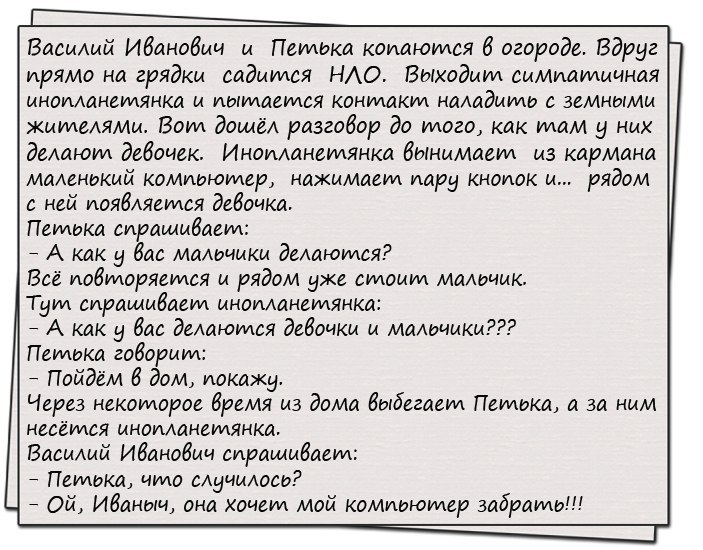 Василий Иванович и Петька копаются в огороде. Вдруг прямо на грядки садится НЛО. Выходит симпатичная инопланетянка и пытается контакт наладить с земными жителями. Вот дошёл разговор до того, как там у них делают девочек. Инопланетянка вынимает из кармана маленький компьютер, нажимает пару кнопок и... рядом с ней появляется девочка.
Петька спрашивает:
- А как у вас мальчики делаются?
Всё повторяется и рядом уже стоит мальчик.
Тут спрашивает инопланетянка:
- А как у вас делаются девочки и мальчики???
Петька говорит:
- Пойдём в дом, покажу.
Через некоторое время из дома выбегает Петька, а за ним несётся инопланетянка.
Василий Иванович спрашивает:
- Петька, что случилось?
- Ой, Иваныч, она хочет мой компьютер забрать!!!